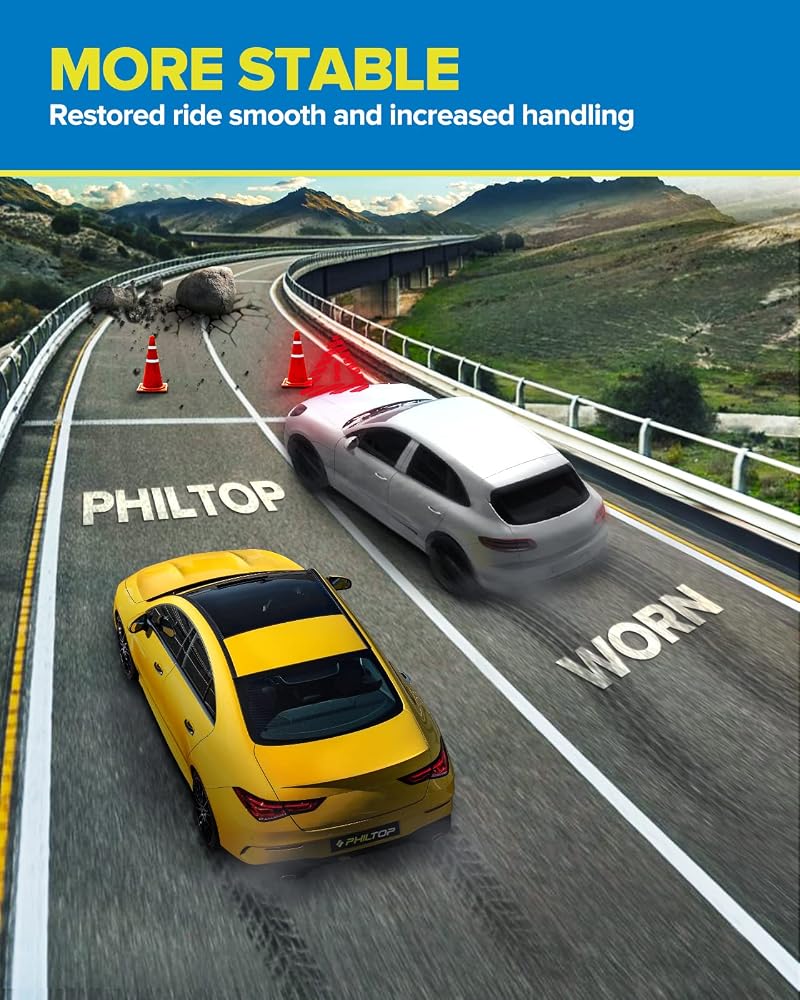 MORE STABLE
Restored ride smooth and increased handling

PHILTOP

WORN

PHILTOP